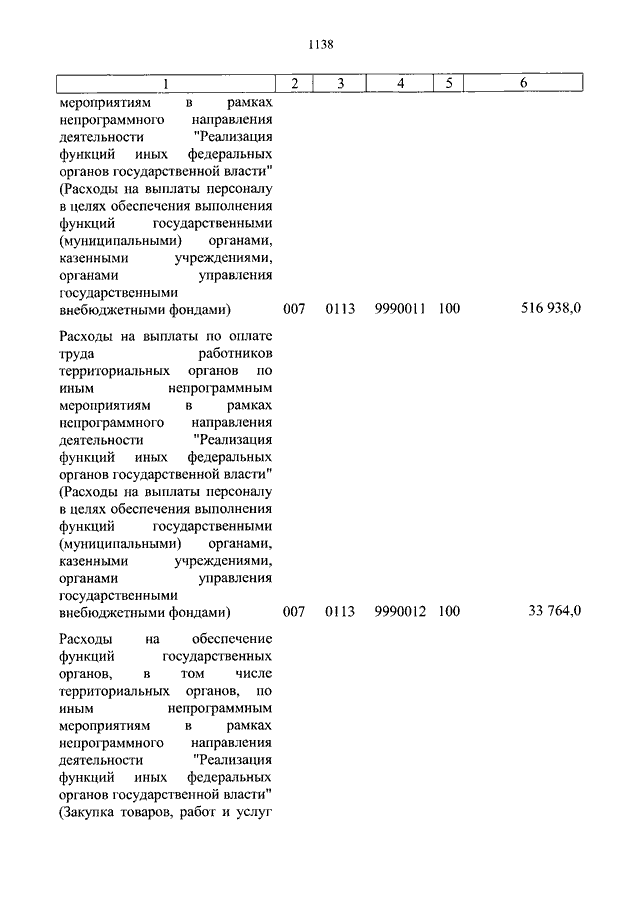 1138

| 1 | 2 | 3 | 4 | 5 | 6 |
|---|---|---|---|---|---|
| мероприятиям в рамках непрограммного направления деятельности "Реализация функций иных федеральных органов государственной власти" (Расходы на выплаты персоналу в целях обеспечения выполнения функций государственными (муниципальными) органами, казенными учреждениями, органами управления государственными внебюджетными фондами) | 007 | 0113 | 9990011 | 100 | 516 938,0 |
| Расходы на выплаты по оплате труда работников территориальных органов по иным непрограммным мероприятиям в рамках непрограммного направления деятельности "Реализация функций иных федеральных органов государственной власти" (Расходы на выплаты персоналу в целях обеспечения выполнения функций государственными (муниципальными) органами, казенными учреждениями, органами управления государственными внебюджетными фондами) | 007 | 0113 | 9990012 | 100 | 33 764,0 |
| Расходы на обеспечение функций государственных органов, в том числе территориальных органов, по иным непрограммным мероприятиям в рамках непрограммного направления деятельности "Реализация функций иных федеральных органов государственной власти" (Закупка товаров, работ и услуг | | | | | |